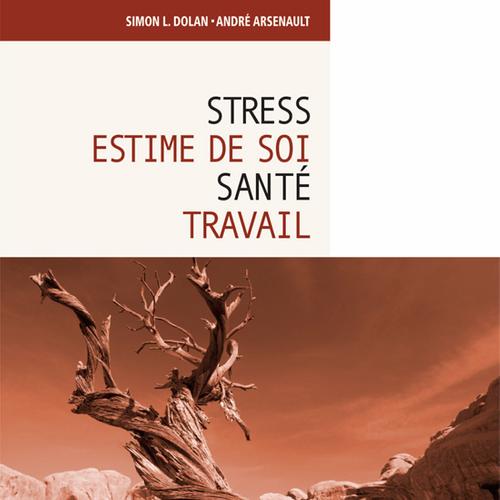 SIMON L. DOLAN • ANDRÉ ARSENAULT

STRESS
ESTIME DE SOI
SANTÉ
TRAVAIL